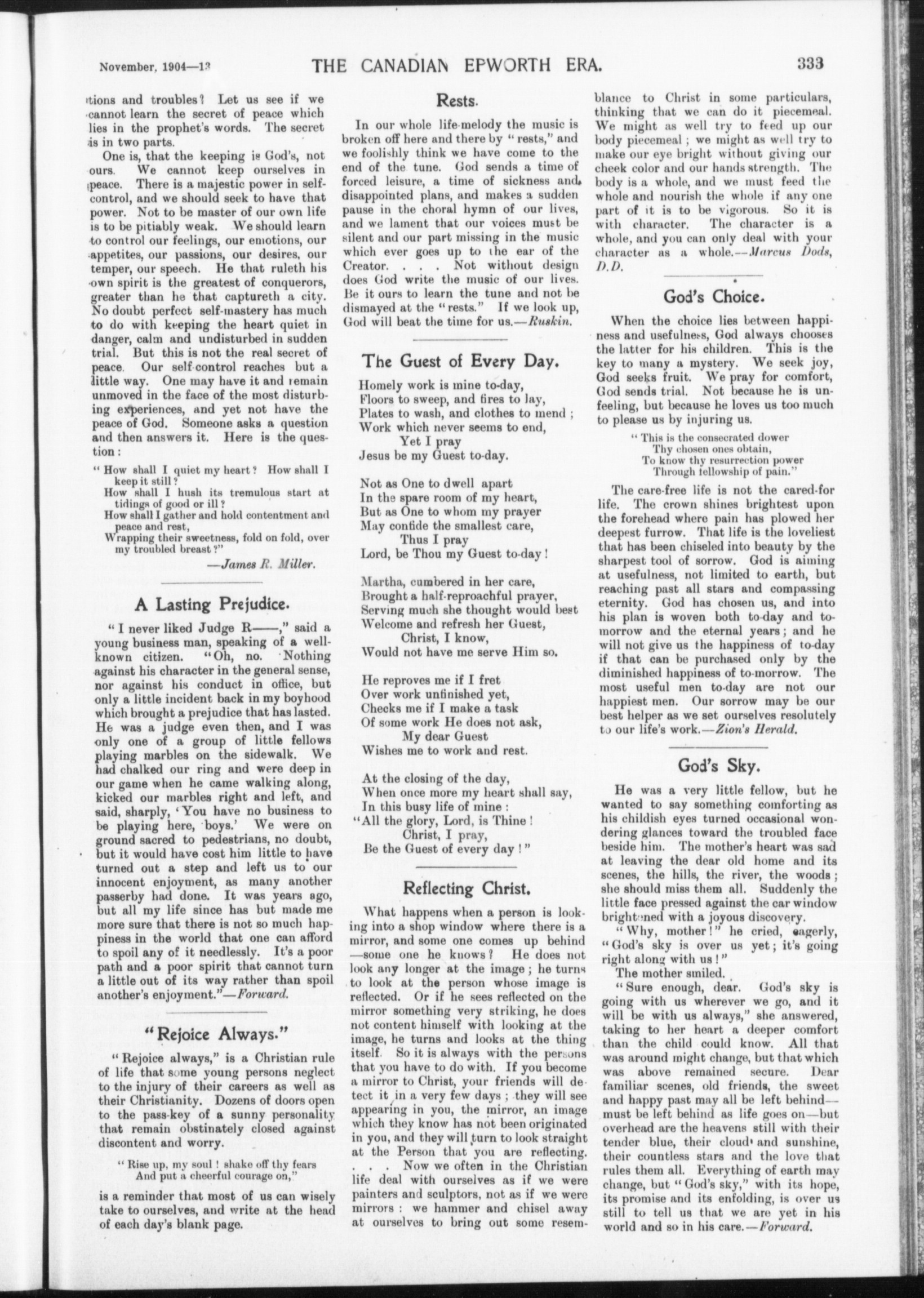 November, 1904—13 THE CANADIAN EPWORTH ERA. 333

tions and troubles? Let us see if we cannot learn the secret of peace which lies in the prophet's words. The secret is in two parts.

One is, that the keeping is God's, not ours. We cannot keep ourselves in peace. There is a majestic power in self-control, and we should seek to have that power. Not to be master of our own life is to be pitiably weak. We should learn to control our feelings, our emotions, our appetites, our passions, our desires, our temper, our speech. He that ruleth his own spirit is the greatest of conquerors, greater than he that captureth a city. No doubt perfect self-mastery has much to do with keeping the heart quiet in danger, calm and undisturbed in sudden trial. But this is not the real secret of peace. Our self-control reaches but a little way. One may have it and remain unmoved in the face of the most disturbing experiences, and yet not have the peace of God. Someone asks a question and then answers it. Here is the question:

"How shall I quiet my heart? How shall I keep it still?
How shall I hush its tremulous start at tidings of good or ill?
How shall I gather and hold contentment and peace and rest,
Wrapping their sweetness, fold on fold, over my troubled breast?"
—James R. Miller.

A Lasting Prejudice.

"I never liked Judge R——," said a young business man, speaking of a well-known citizen. "Oh, no. Nothing against his character in the general sense, nor against his conduct in office, but only a little incident back in my boyhood which brought a prejudice that has lasted. He was a judge even then, and I was only one of a group of little fellows playing marbles on the sidewalk. We had chalked our ring and were deep in our game when he came walking along, kicked our marbles right and left, and said, sharply, 'You have no business to be playing here, boys.' We were on ground sacred to pedestrians, no doubt, but it would have cost him little to have turned out a step and left us to our innocent enjoyment, as many another passerby had done. It was years ago, but all my life since has but made me more sure that there is not so much happiness in the world that one can afford to spoil any of it needlessly. It's a poor path and a poor spirit that cannot turn a little out of its way rather than spoil another's enjoyment."—Forward.

"Rejoice Always."

"Rejoice always," is a Christian rule of life that some young persons neglect to the injury of their careers as well as their Christianity. Dozens of doors open to the pass-key of a sunny personality that remain obstinately closed against discontent and worry.

"Rise up, my soul! shake off thy fears
And put a cheerful courage on,"

is a reminder that most of us can wisely take to ourselves, and write at the head of each day's blank page.

Rests.

In our whole life-melody the music is broken off here and there by "rests," and we foolishly think we have come to the end of the tune. God sends a time of forced leisure, a time of sickness and disappointed plans, and makes a sudden pause in the choral hymn of our lives, and we lament that our voices must be silent and our part missing in the music which ever goes up to the ear of the Creator. . . . Not without design does God write the music of our lives. Be it ours to learn the tune and not be dismayed at the "rests." If we look up, God will beat the time for us.—Ruskin.

The Guest of Every Day.

Homely work is mine to-day,
Floors to sweep, and fires to lay,
Plates to wash, and clothes to mend;
Work which never seems to end,
Yet I pray
Jesus be my Guest to-day.

Not as One to dwell apart
In the spare room of my heart,
But as One to whom my prayer
May confide the smallest care,
Thus I pray
Lord, be Thou my Guest to-day!

Martha, cumbered in her care,
Brought a half-reproachful prayer,
Serving much she thought would best
Welcome and refresh her Guest,
Christ, I know,
Would not have me serve Him so.

He reproves me if I fret
Over work unfinished yet,
Checks me if I make a task
Of some work He does not ask,
My dear Guest
Wishes me to work and rest.

At the closing of the day,
When once more my heart shall say,
In this busy life of mine:
"All the glory, Lord, is Thine!
Christ, I pray,
Be the Guest of every day!"

Reflecting Christ.

What happens when a person is looking into a shop window where there is a mirror, and some one comes up behind—some one he knows? He does not look any longer at the image; he turns to look at the person whose image is reflected. Or if he sees reflected on the mirror something very striking, he does not content himself with looking at the image, he turns and looks at the thing itself. So it is always with the persons that you have to do with. If you become a mirror to Christ, your friends will detect it in a very few days; they will see appearing in you, the mirror, an image which they know has not been originated in you, and they will turn to look straight at the Person that you are reflecting. . . . Now we often in the Christian life deal with ourselves as if we were painters and sculptors, not as if we were mirrors: we hammer and chisel away at ourselves to bring out some resemblance to Christ in some particulars, thinking that we can do it piecemeal. We might as well try to feed up our body piecemeal; we might as well try to make our eye bright without giving our cheek color and our hands strength. The body is a whole, and we must feed the whole and nourish the whole if any one part of it is to be vigorous. So it is with character. The character is a whole, and you can only deal with your character as a whole.—Marcus Dods, D.D.

God's Choice.

When the choice lies between happiness and usefulness, God always chooses the latter for his children. This is the key to many a mystery. We seek joy, God seeks fruit. We pray for comfort, God sends trial. Not because he is unfeeling, but because he loves us too much to please us by injuring us.

"This is the consecrated dower
Thy chosen ones obtain,
To know thy resurrection power
Through fellowship of pain."

The care-free life is not the cared-for life. The crown shines brightest upon the forehead where pain has plowed her deepest furrow. That life is the loveliest that has been chiseled into beauty by the sharpest tool of sorrow. God is aiming at usefulness, not limited to earth, but reaching past all stars and compassing eternity. God has chosen us, and into his plan is woven both to-day and to-morrow and the eternal years; and he will not give us the happiness of to-day if that can be purchased only by the diminished happiness of to-morrow. The most useful men to-day are not our happiest men. Our sorrow may be our best helper as we set ourselves resolutely to our life's work.—Zion's Herald.

God's Sky.

He was a very little fellow, but he wanted to say something comforting as his childish eyes turned occasional wondering glances toward the troubled face beside him. The mother's heart was sad at leaving the dear old home and its scenes, the hills, the river, the woods; she should miss them all. Suddenly the little face pressed against the car window brightened with a joyous discovery.

"Why, mother!" he cried, eagerly, "God's sky is over us yet; it's going right along with us!"

The mother smiled.

"Sure enough, dear. God's sky is going with us wherever we go, and it will be with us always," she answered, taking to her heart a deeper comfort than the child could know. All that was around might change, but that which was above remained secure. Dear familiar scenes, old friends, the sweet and happy past may all be left behind—must be left behind as life goes on—but overhead are the heavens still with their tender blue, their cloud and sunshine, their countless stars and the love that rules them all. Everything of earth may change, but "God's sky," with its hope, its promise and its enfolding, is over us still to tell us that we are yet in his world and so in his care.—Forward.